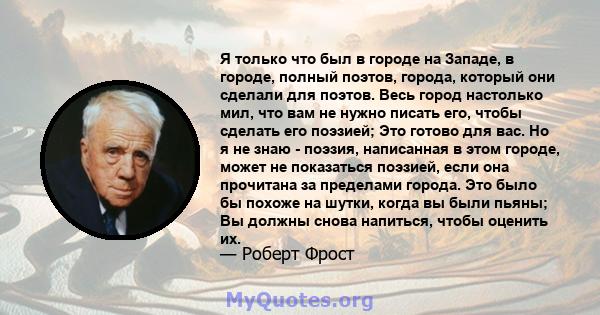 Я только что был в городе на Западе, в городе, полный поэтов, города, который они сделали для поэтов. Весь город настолько мил, что вам не нужно писать его, чтобы сделать его поэзией; Это готово для вас. Но я не знаю - поэзия, написанная в этом городе, может не показаться поэзией, если она прочитана за пределами города. Это было бы похоже на шутки, когда вы были пьяны; Вы должны снова напиться, чтобы оценить их.
— Роберт Фрост

MyQuotes.org